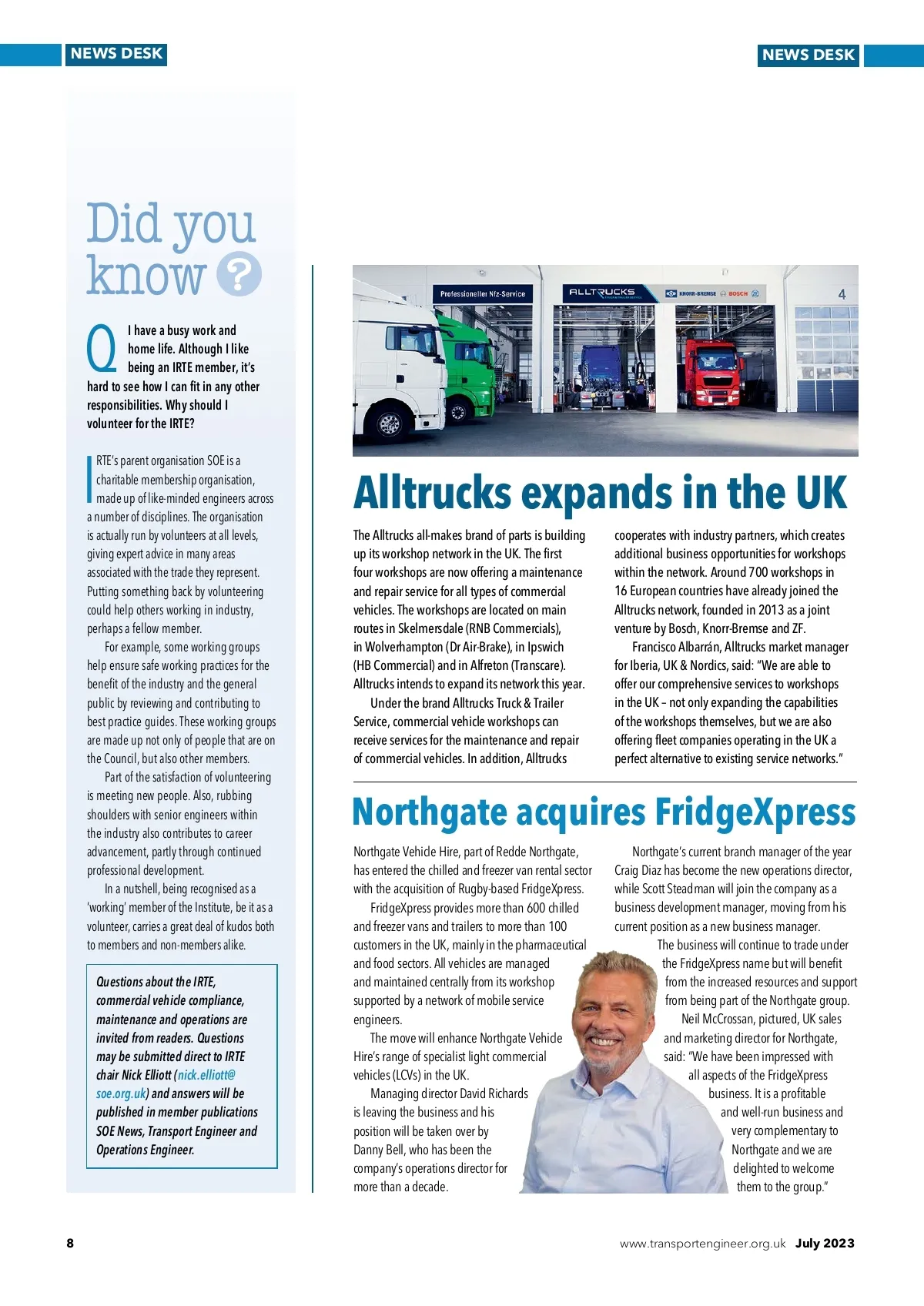 NEWS DESK

NEWS DESK

Did you know ?

Q I have a busy work and home life. Although I like being an IRTE member, it's hard to see how I can fit in any other responsibilities. Why should I volunteer for the IRTE?

IRTE's parent organisation SOE is a charitable membership organisation, made up of like-minded engineers across a number of disciplines. The organisation is actually run by volunteers at all levels, giving expert advice in many areas associated with the trade they represent. Putting something back by volunteering could help others working in industry, perhaps a fellow member.

For example, some working groups help ensure safe working practices for the benefit of the industry and the general public by reviewing and contributing to best practice guides. These working groups are made up not only of people that are on the Council, but also other members.

Part of the satisfaction of volunteering is meeting new people. Also, rubbing shoulders with senior engineers within the industry also contributes to career advancement, partly through continued professional development.

In a nutshell, being recognised as a 'working' member of the Institute, be it as a volunteer, carries a great deal of kudos both to members and non-members alike.

Questions about the IRTE, commercial vehicle compliance, maintenance and operations are invited from readers. Questions may be submitted direct to IRTE chair Nick Elliott (nick.elliott@soe.org.uk) and answers will be published in member publications SOE News, Transport Engineer and Operations Engineer.

Professioneller Nfz-Service

ALLTRUCKS

KNORR-BREMSE BOSCH ZF

4

Alltrucks expands in the UK

The Alltrucks all-makes brand of parts is building up its workshop network in the UK. The first four workshops are now offering a maintenance and repair service for all types of commercial vehicles. The workshops are located on main routes in Skelmersdale (RNB Commercials), in Wolverhampton (Dr Air-Brake), in Ipswich (HB Commercial) and in Alfreton (Transcare). Alltrucks intends to expand its network this year.

Under the brand Alltrucks Truck & Trailer Service, commercial vehicle workshops can receive services for the maintenance and repair of commercial vehicles. In addition, Alltrucks cooperates with industry partners, which creates additional business opportunities for workshops within the network. Around 700 workshops in 16 European countries have already joined the Alltrucks network, founded in 2013 as a joint venture by Bosch, Knorr-Bremse and ZF.

Francisco Albarrán, Alltrucks market manager for Iberia, UK & Nordics, said: "We are able to offer our comprehensive services to workshops in the UK – not only expanding the capabilities of the workshops themselves, but we are also offering fleet companies operating in the UK a perfect alternative to existing service networks."

Northgate acquires FridgeXpress

Northgate Vehicle Hire, part of Redde Northgate, has entered the chilled and freezer van rental sector with the acquisition of Rugby-based FridgeXpress.

FridgeXpress provides more than 600 chilled and freezer vans and trailers to more than 100 customers in the UK, mainly in the pharmaceutical and food sectors. All vehicles are managed and maintained centrally from its workshop supported by a network of mobile service engineers.

The move will enhance Northgate Vehicle Hire's range of specialist light commercial vehicles (LCVs) in the UK.

Managing director David Richards is leaving the business and his position will be taken over by Danny Bell, who has been the company's operations director for more than a decade.

Northgate's current branch manager of the year Craig Diaz has become the new operations director, while Scott Steadman will join the company as a business development manager, moving from his current position as a new business manager.

The business will continue to trade under the FridgeXpress name but will benefit from the increased resources and support from being part of the Northgate group.

Neil McCrossan, pictured, UK sales and marketing director for Northgate, said: "We have been impressed with all aspects of the FridgeXpress business. It is a profitable and well-run business and very complementary to Northgate and we are delighted to welcome them to the group."

8

www.transportengineer.org.uk July 2023